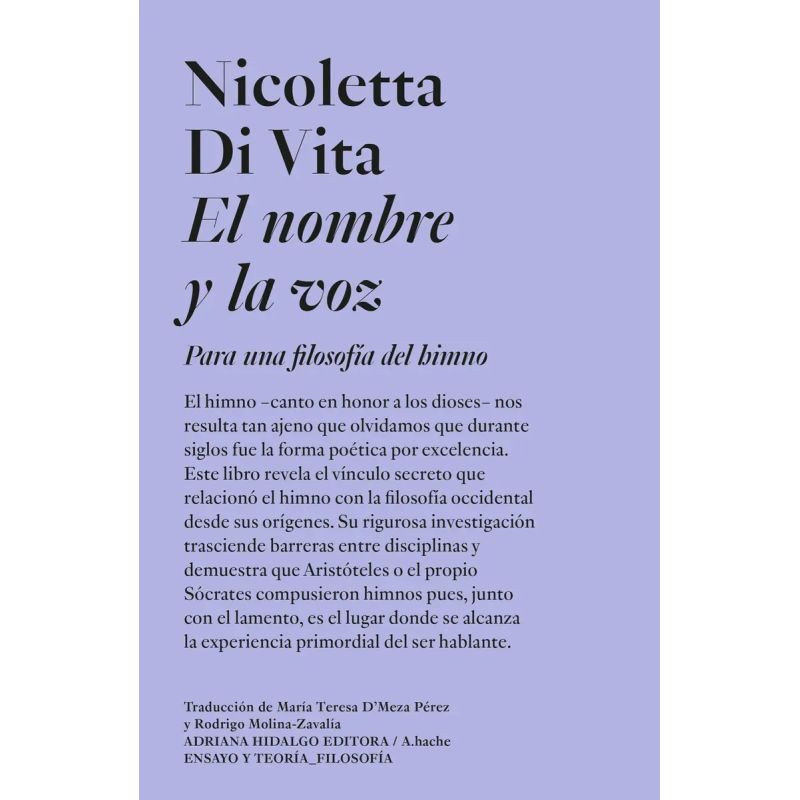 Nicoletta
Di Vita
El nombre
y la voz

Para una filosofía del himno

El himno –canto en honor a los dioses– nos resulta tan ajeno que olvidamos que durante siglos fue la forma poética por excelencia. Este libro revela el vínculo secreto que relacionó el himno con la filosofía occidental desde sus orígenes. Su rigurosa investigación trasciende barreras entre disciplinas y demuestra que Aristóteles o el propio Sócrates compusieron himnos pues, junto con el lamento, es el lugar donde se alcanza la experiencia primordial del ser hablante.

Traducción de María Teresa D'Meza Pérez
y Rodrigo Molina-Zavalía
ADRIANA HIDALGO EDITORA / A.hache
ENSAYO Y TEORÍA_FILOSOFÍA